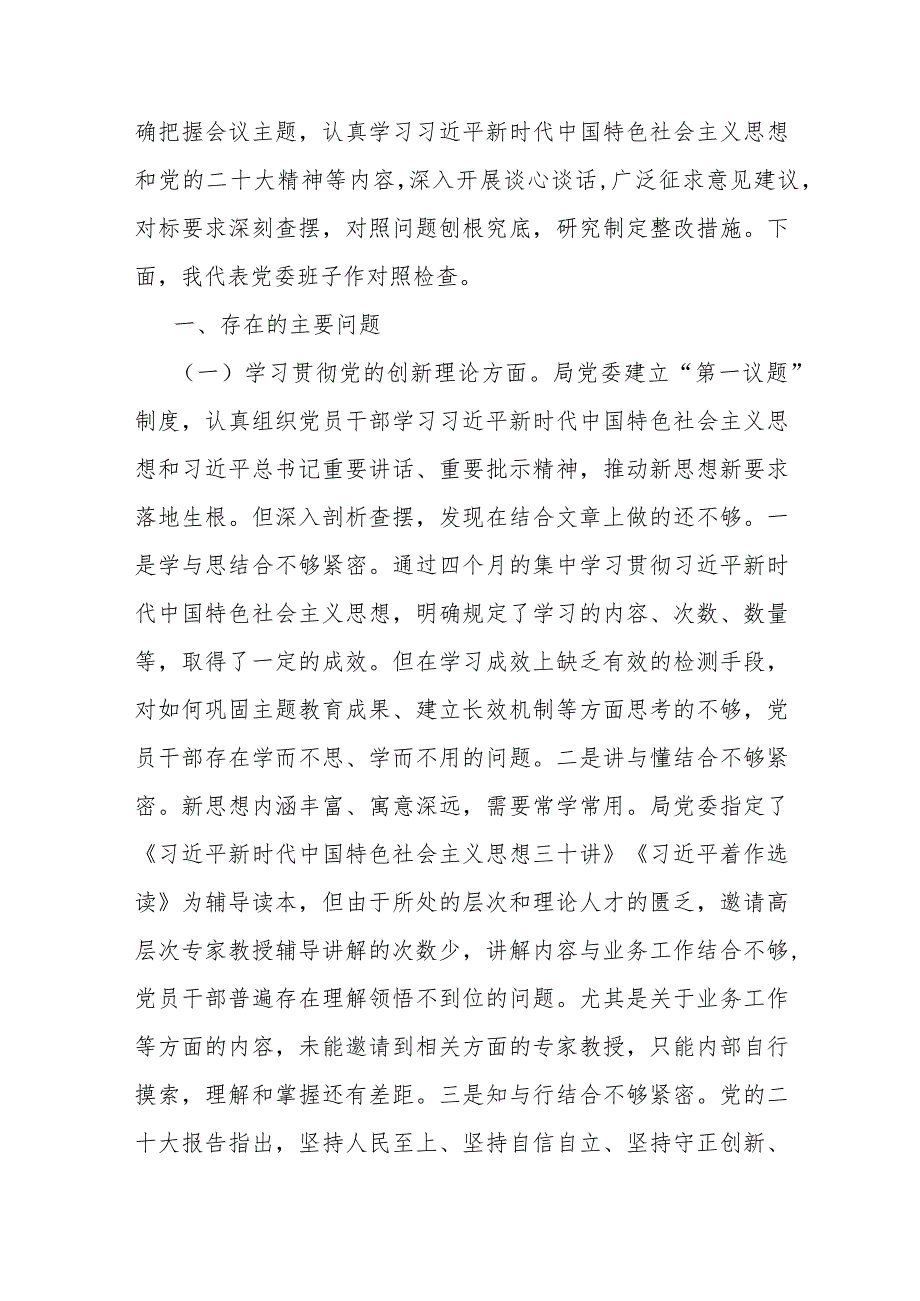 确把握会议主题，认真学习习近平新时代中国特色社会主义思想和党的二十大精神等内容，深入开展谈心谈话，广泛征求意见建议，对标要求深刻查摆，对照问题刨根究底，研究制定整改措施。下面，我代表党委班子作对照检查。

一、存在的主要问题

（一）学习贯彻党的创新理论方面。局党委建立“第一议题”制度，认真组织党员干部学习习近平新时代中国特色社会主义思想和习近平总书记重要讲话、重要批示精神，推动新思想新要求落地生根。但深入剖析查摆，发现在结合文章上做的还不够。一是学与思结合不够紧密。通过四个月的集中学习贯彻习近平新时代中国特色社会主义思想，明确规定了学习的内容、次数、数量等，取得了一定的成效。但在学习成效上缺乏有效的检测手段，对如何巩固主题教育成果、建立长效机制等方面思考的不够，党员干部存在学而不思、学而不用的问题。二是讲与懂结合不够紧密。新思想内涵丰富、寓意深远，需要常学常用。局党委指定了《习近平新时代中国特色社会主义思想三十讲》《习近平着作选读》为辅导读本，但由于所处的层次和理论人才的匮乏，邀请高层次专家教授辅导讲解的次数少，讲解内容与业务工作结合不够，党员干部普遍存在理解领悟不到位的问题。尤其是关于业务工作等方面的内容，未能邀请到相关方面的专家教授，只能内部自行摸索，理解和掌握还有差距。三是知与行结合不够紧密。党的二十大报告指出，坚持人民至上、坚持自信自立、坚持守正创新、